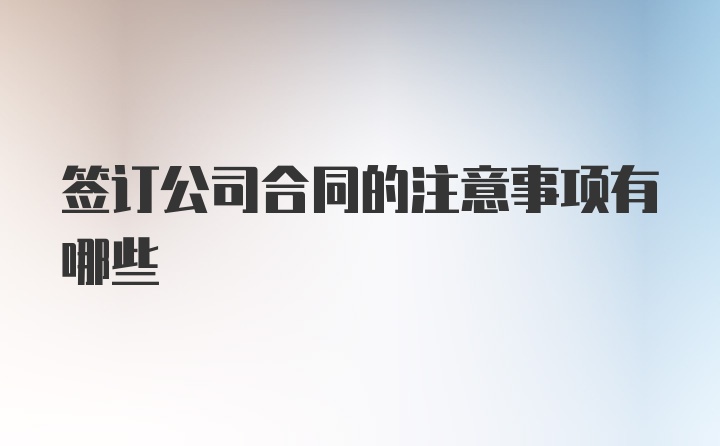 签订公司合同的注意事项有哪些